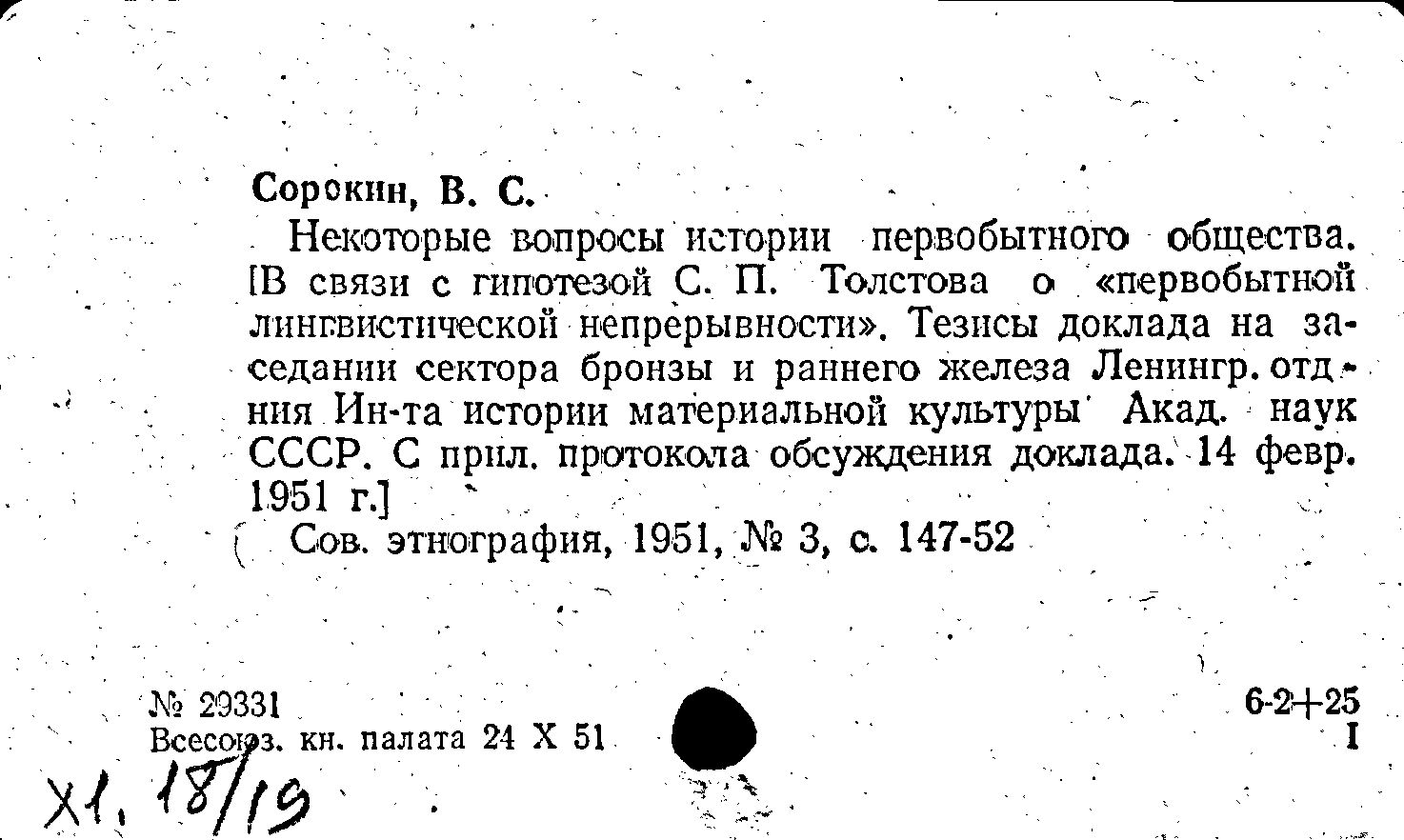 Сорокин, В. С.

Некоторые вопросы истории первобытного общества. [В связи с гипотезой С. П. Толстова о «первобытной лингвистической непрерывности». Тезисы доклада на заседании сектора бронзы и раннего железа Ленингр. отд-ния Ин-та истории материальной культуры Акад. наук СССР. С прил. протокола обсуждения доклада. 14 февр. 1951 г.]

Сов. этнография, 1951, № 3, с. 147-52

№ 29331
Всесоюз. кн. палата 24 X 51

6-2+25
I

XI, 18/19